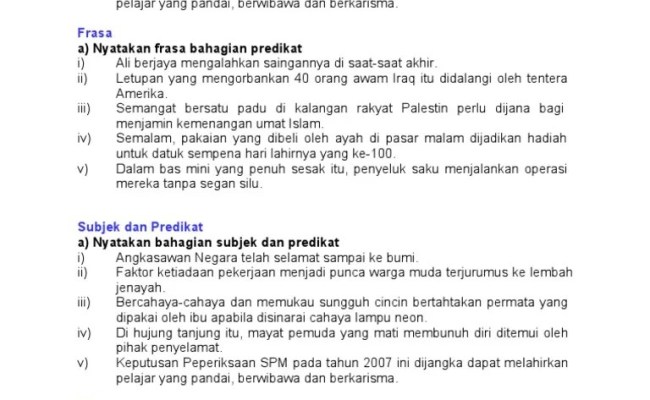 pelajar yang pandai, berwibawa dan berkarisma.

Frasa
a) Nyatakan frasa bahagian predikat
i) Ali berjaya mengalahkan saingannya di saat-saat akhir.
ii) Letupan yang mengorbankan 40 orang awam Iraq itu didalangi oleh tentera Amerika.
iii) Semangat bersatu padu di kalangan rakyat Palestin perlu dijana bagi menjamin kemenangan umat Islam.
iv) Semalam, pakaian yang dibeli oleh ayah di pasar malam dijadikan hadiah untuk datuk sempena hari lahirnya yang ke-100.
v) Dalam bas mini yang penuh sesak itu, penyeluk saku menjalankan operasi mereka tanpa segan silu.

Subjek dan Predikat
a) Nyatakan bahagian subjek dan predikat
i) Angkasawan Negara telah selamat sampai ke bumi.
ii) Faktor ketiadaan pekerjaan menjadi punca warga muda terjurumus ke lembah jenayah.
iii) Bercahaya-cahaya dan memukau sungguh cincin bertahtakan permata yang dipakai oleh ibu apabila disinarai cahaya lampu neon.
iv) Di hujung tanjung itu, mayat pemuda yang mati membunuh diri ditemui oleh pihak penyelamat.
v) Keputusan Peperiksaan SPM pada tahun 2007 ini dijangka dapat melahirkan pelajar yang pandai, berwibawa dan berkarisma.